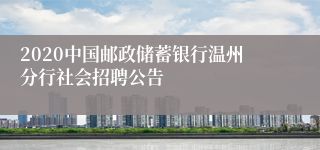 2020中国邮政储蓄银行温州分行社会招聘公告